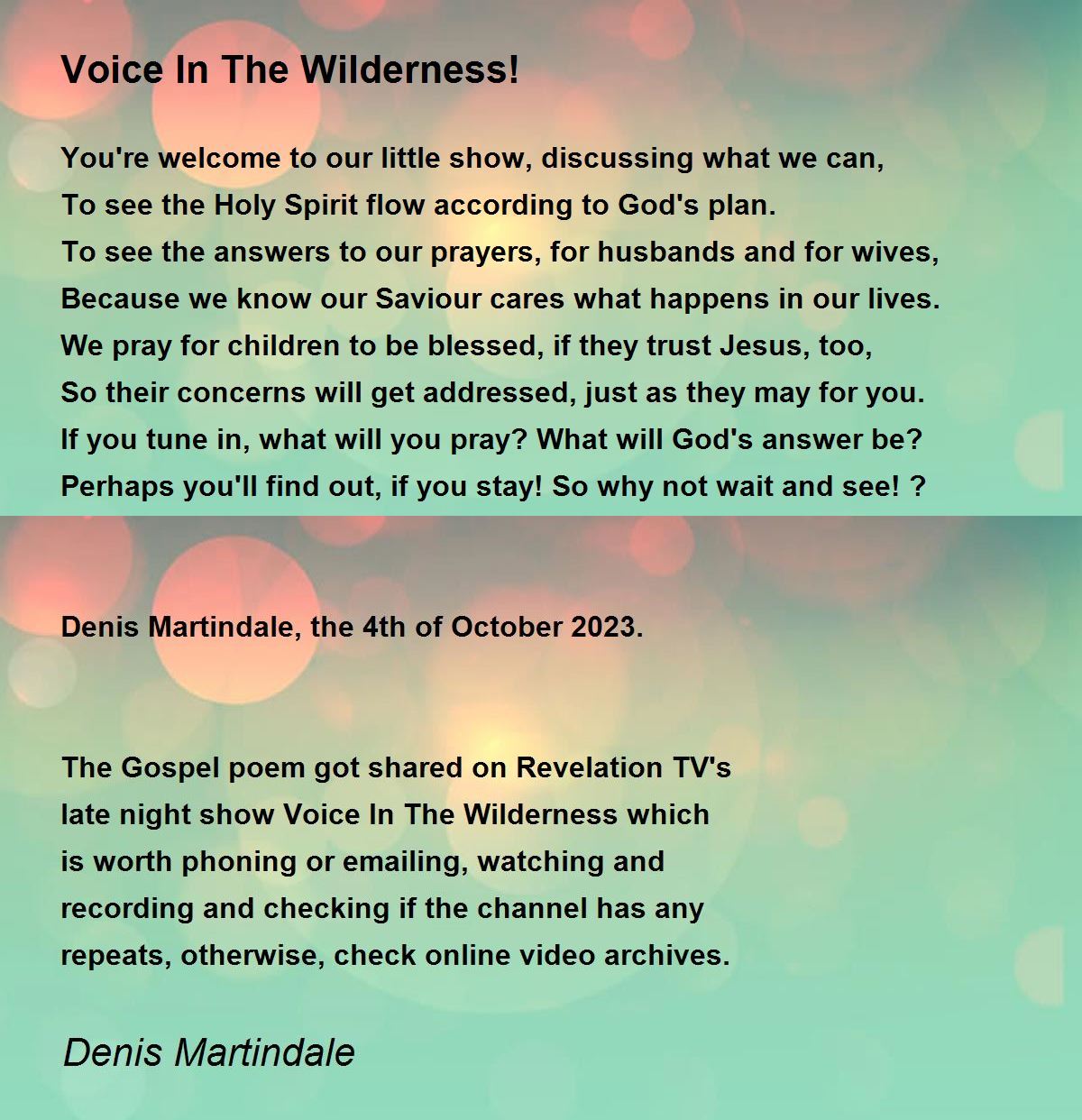 Voice In The Wilderness!

You're welcome to our little show, discussing what we can,
To see the Holy Spirit flow according to God's plan.
To see the answers to our prayers, for husbands and for wives,
Because we know our Saviour cares what happens in our lives.
We pray for children to be blessed, if they trust Jesus, too,
So their concerns will get addressed, just as they may for you.
If you tune in, what will you pray? What will God's answer be?
Perhaps you'll find out, if you stay! So why not wait and see! ?

Denis Martindale, the 4th of October 2023.

The Gospel poem got shared on Revelation TV's late night show Voice In The Wilderness which is worth phoning or emailing, watching and recording and checking if the channel has any repeats, otherwise, check online video archives.

Denis Martindale